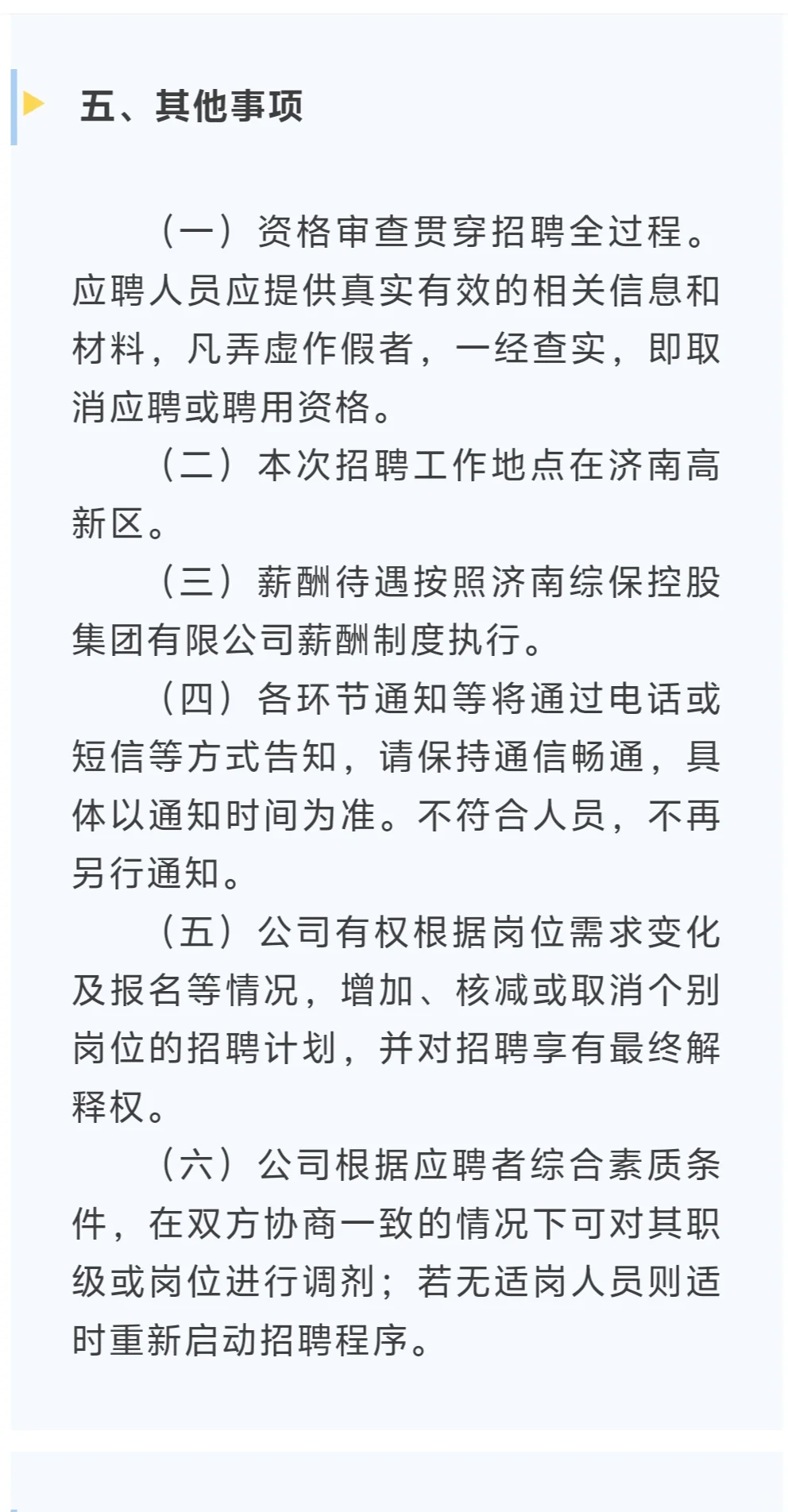 五、其他事项

（一）资格审查贯穿招聘全过程。应聘人员应提供真实有效的相关信息和材料，凡弄虚作假者，一经查实，即取消应聘或聘用资格。

（二）本次招聘工作地点在济南高新区。

（三）薪酬待遇按照济南综保控股集团有限公司薪酬制度执行。

（四）各环节通知等将通过电话或短信等方式告知，请保持通信畅通，具体以通知时间为准。不符合人员，不再另行通知。

（五）公司有权根据岗位需求变化及报名等情况，增加、核减或取消个别岗位的招聘计划，并对招聘享有最终解释权。

（六）公司根据应聘者综合素质条件，在双方协商一致的情况下可对其职级或岗位进行调剂；若无适岗人员则适时重新启动招聘程序。